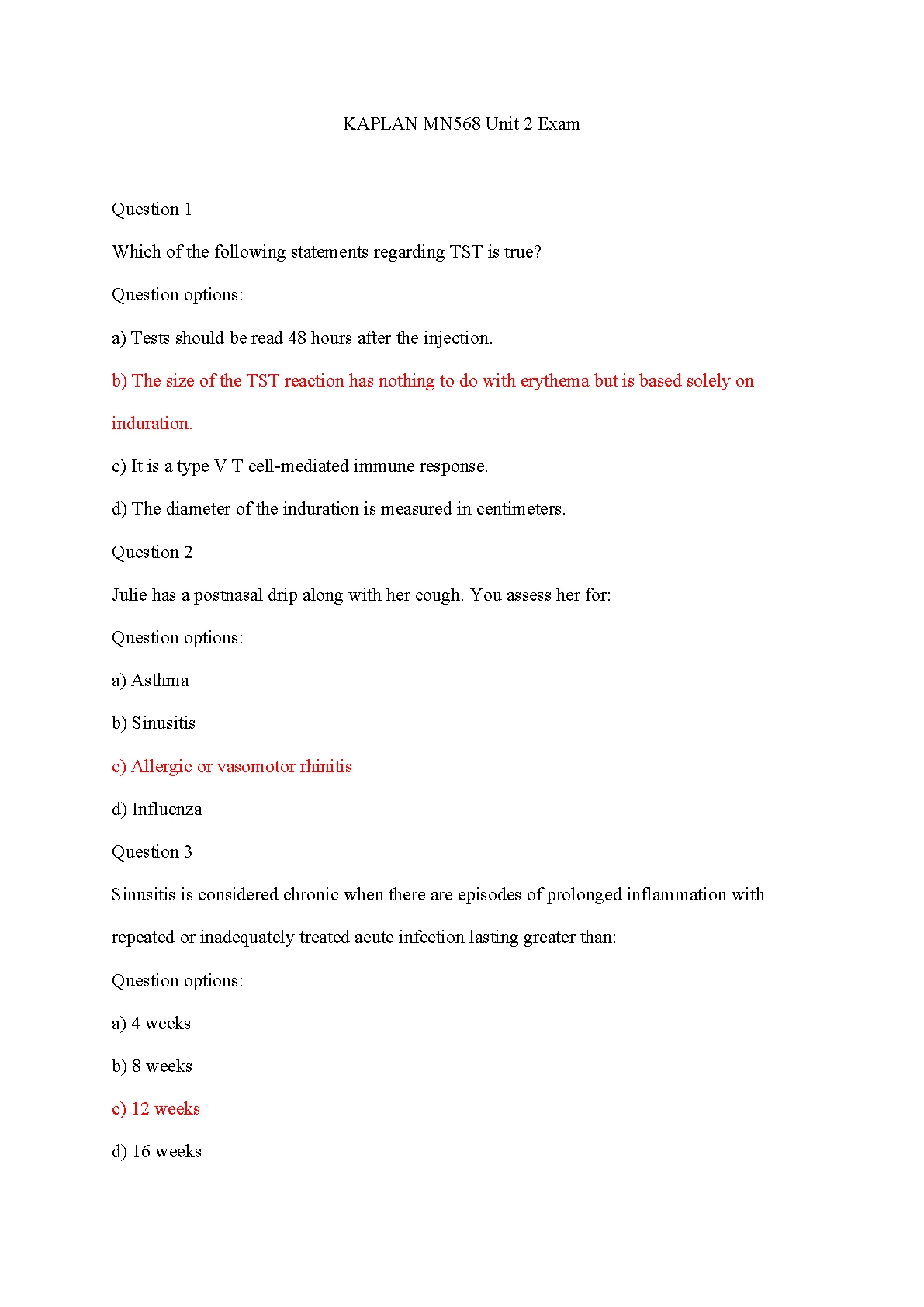 KAPLAN MN568 Unit 2 Exam

Question 1

Which of the following statements regarding TST is true?

Question options:

a) Tests should be read 48 hours after the injection.

b) The size of the TST reaction has nothing to do with erythema but is based solely on induration.

c) It is a type V T cell-mediated immune response.

d) The diameter of the induration is measured in centimeters.

Question 2

Julie has a postnasal drip along with her cough. You assess her for:

Question options:

a) Asthma

b) Sinusitis

c) Allergic or vasomotor rhinitis

d) Influenza

Question 3

Sinusitis is considered chronic when there are episodes of prolonged inflammation with repeated or inadequately treated acute infection lasting greater than:

Question options:

a) 4 weeks

b) 8 weeks

c) 12 weeks

d) 16 weeks